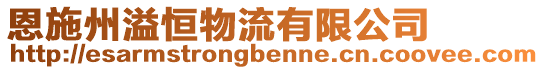 恩施州溢恒物流有限公司
http://esarmstrongbenne.cn.coovee.com